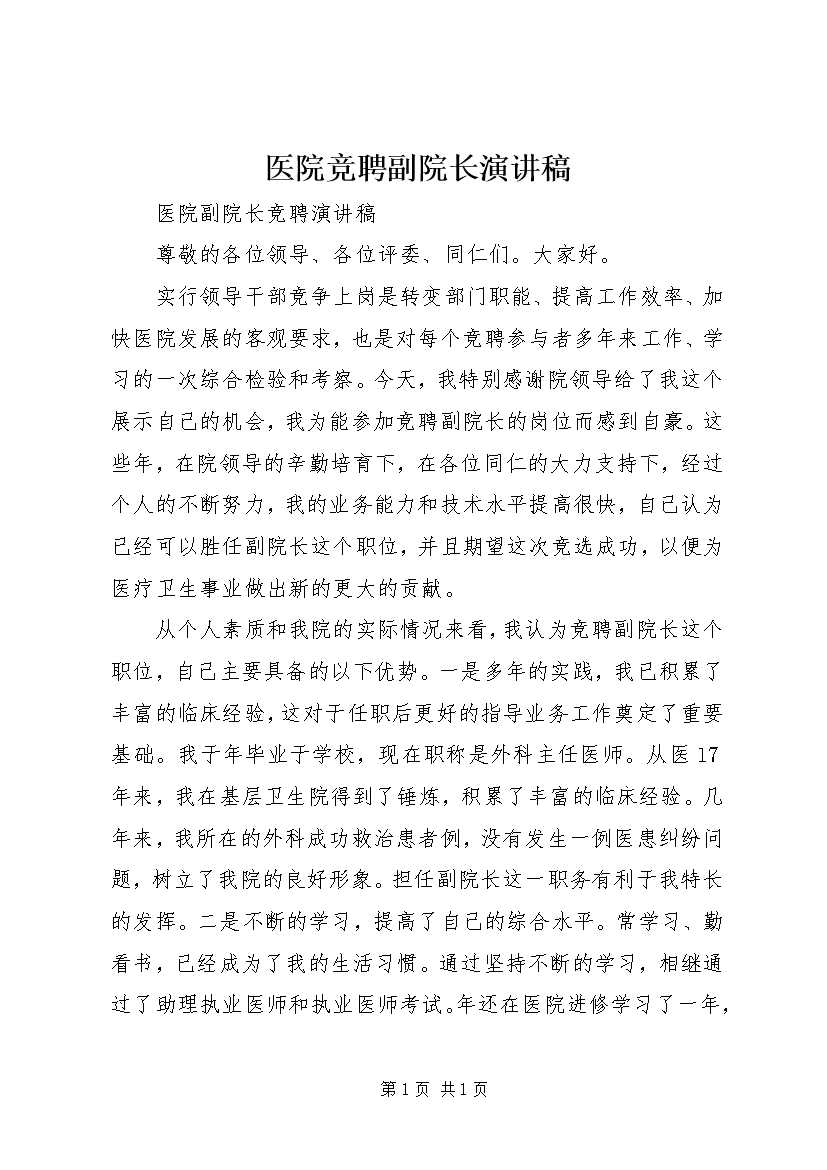 医院竞聘副院长演讲稿

医院副院长竞聘演讲稿

尊敬的各位领导、各位评委、同仁们。大家好。

实行领导干部竞争上岗是转变部门职能、提高工作效率、加快医院发展的客观要求，也是对每个竞聘参与者多年来工作、学习的一次综合检验和考察。今天，我特别感谢院领导给了我这个展示自己的机会，我为能参加竞聘副院长的岗位而感到自豪。这些年，在院领导的辛勤培育下，在各位同仁的大力支持下，经过个人的不断努力，我的业务能力和技术水平提高很快，自己认为已经可以胜任副院长这个职位，并且期望这次竞选成功，以便为医疗卫生事业做出新的更大的贡献。

从个人素质和我院的实际情况来看，我认为竞聘副院长这个职位，自己主要具备的以下优势。一是多年的实践，我已积累了丰富的临床经验，这对于任职后更好的指导业务工作奠定了重要基础。我于年毕业于学校，现在职称是外科主任医师。从医17年来，我在基层卫生院得到了锤炼，积累了丰富的临床经验。几年来，我所在的外科成功救治患者例，没有发生一例医患纠纷问题，树立了我院的良好形象。担任副院长这一职务有利于我特长的发挥。二是不断的学习，提高了自己的综合水平。常学习、勤看书，已经成为了我的生活习惯。通过坚持不断的学习，相继通过了助理执业医师和执业医师考试。年还在医院进修学习了一年，

第1页 共1页